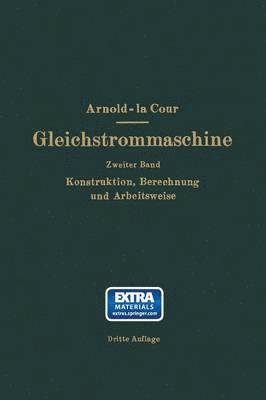 Arnold - la Cour

Gleichstrommaschine

Zweiter Band

Konstruktion, Berechnung und Arbeitsweise

EXTRA
MATERIALS
extras.springer.com

Dritte Auflage